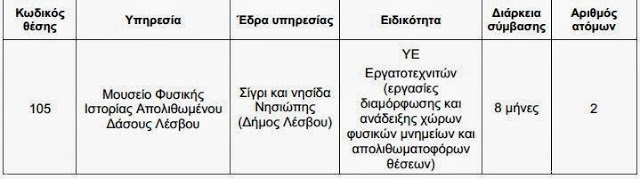 | Κωδικός θέσης | Υπηρεσία | Έδρα υπηρεσίας | Ειδικότητα | Διάρκεια σύμβασης | Αριθμός ατόμων |
|---|---|---|---|---|---|
| 105 | Μουσείο Φυσικής Ιστορίας Απολιθωμένου Δάσους Λέσβου | Σίγρι και νησίδα Νησιώπης (Δήμος Λέσβου) | ΥΕ Εργατοτεχνιτών (εργασίες διαμόρφωσης και ανάδειξης χώρων φυσικών μνημείων και απολιθωματοφόρων θέσεων) | 8 μήνες | 2 |